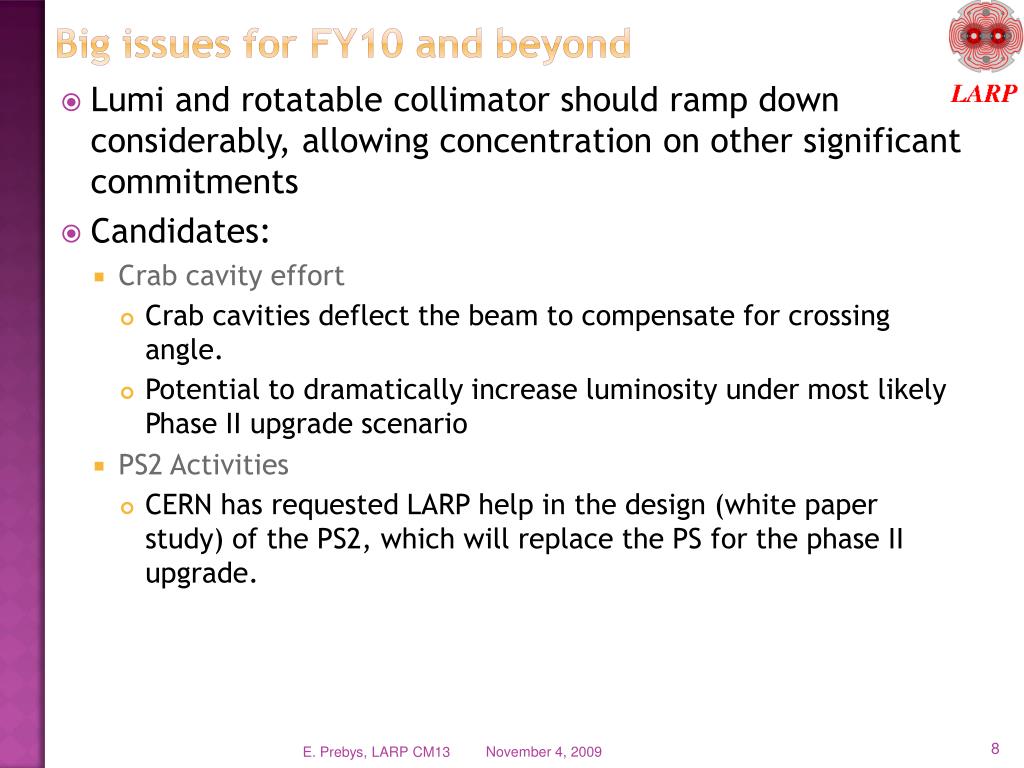 Big issues for FY10 and beyond

LARP

Lumi and rotatable collimator should ramp down considerably, allowing concentration on other significant commitments

Candidates:

Crab cavity effort

Crab cavities deflect the beam to compensate for crossing angle.

Potential to dramatically increase luminosity under most likely Phase II upgrade scenario

PS2 Activities

CERN has requested LARP help in the design (white paper study) of the PS2, which will replace the PS for the phase II upgrade.

E. Prebys, LARP CM13 November 4, 2009 8